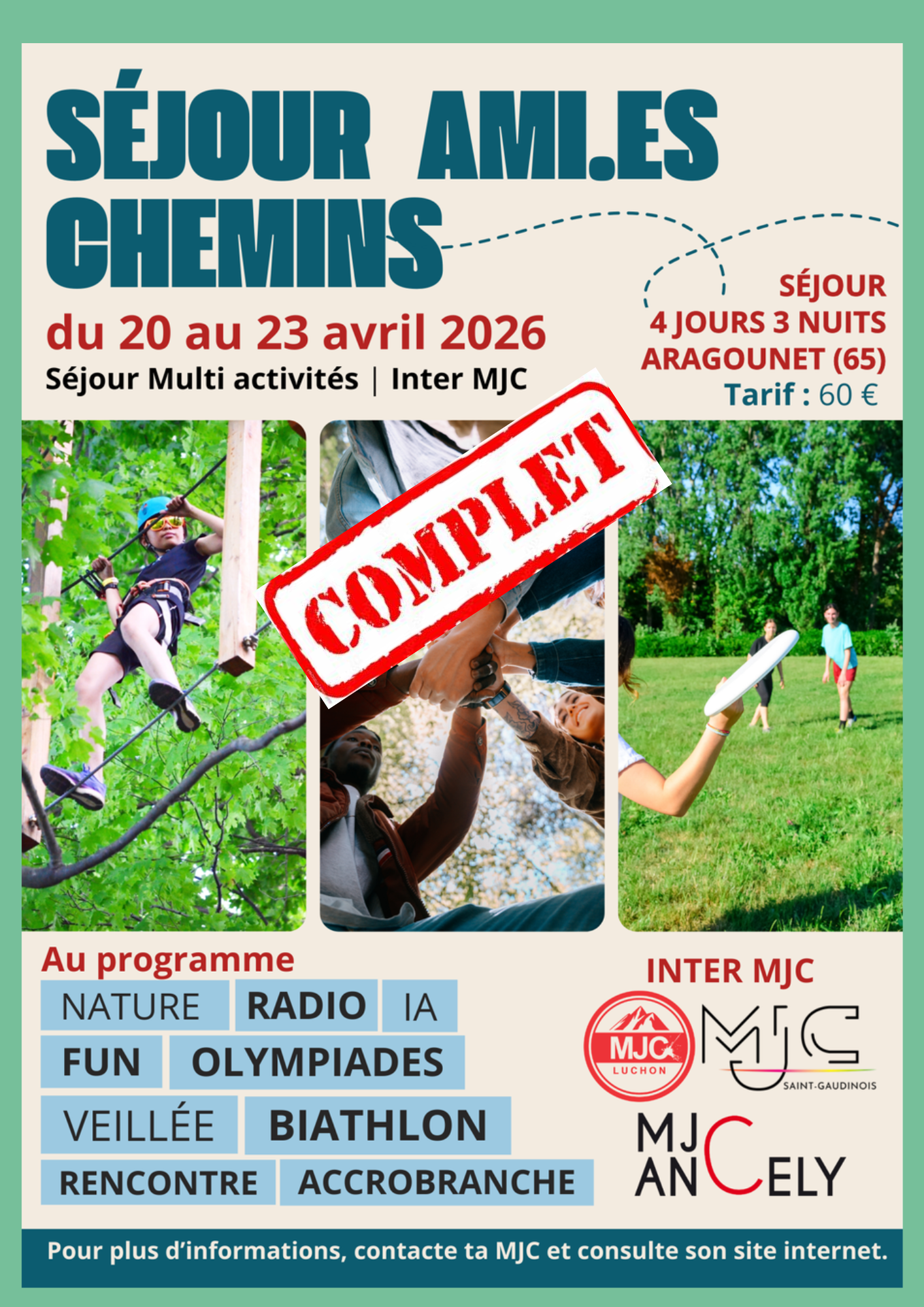 SÉJOUR AMI.ES CHEMINS

du 20 au 23 avril 2026

Séjour Multi activités | Inter MJC

SÉJOUR
4 JOURS 3 NUITS
ARAGOUNET (65)
Tarif : 60 €

COMPLET

Au programme

NATURE RADIO IA

FUN OLYMPIADES

VEILLÉE BIATHLON

RENCONTRE ACCROBRANCHE

INTER MJC

MJC
LUCHON

MJC
SAINT-GAUDINOIS

MJC
ANCELY

Pour plus d'informations, contacte ta MJC et consulte son site internet.